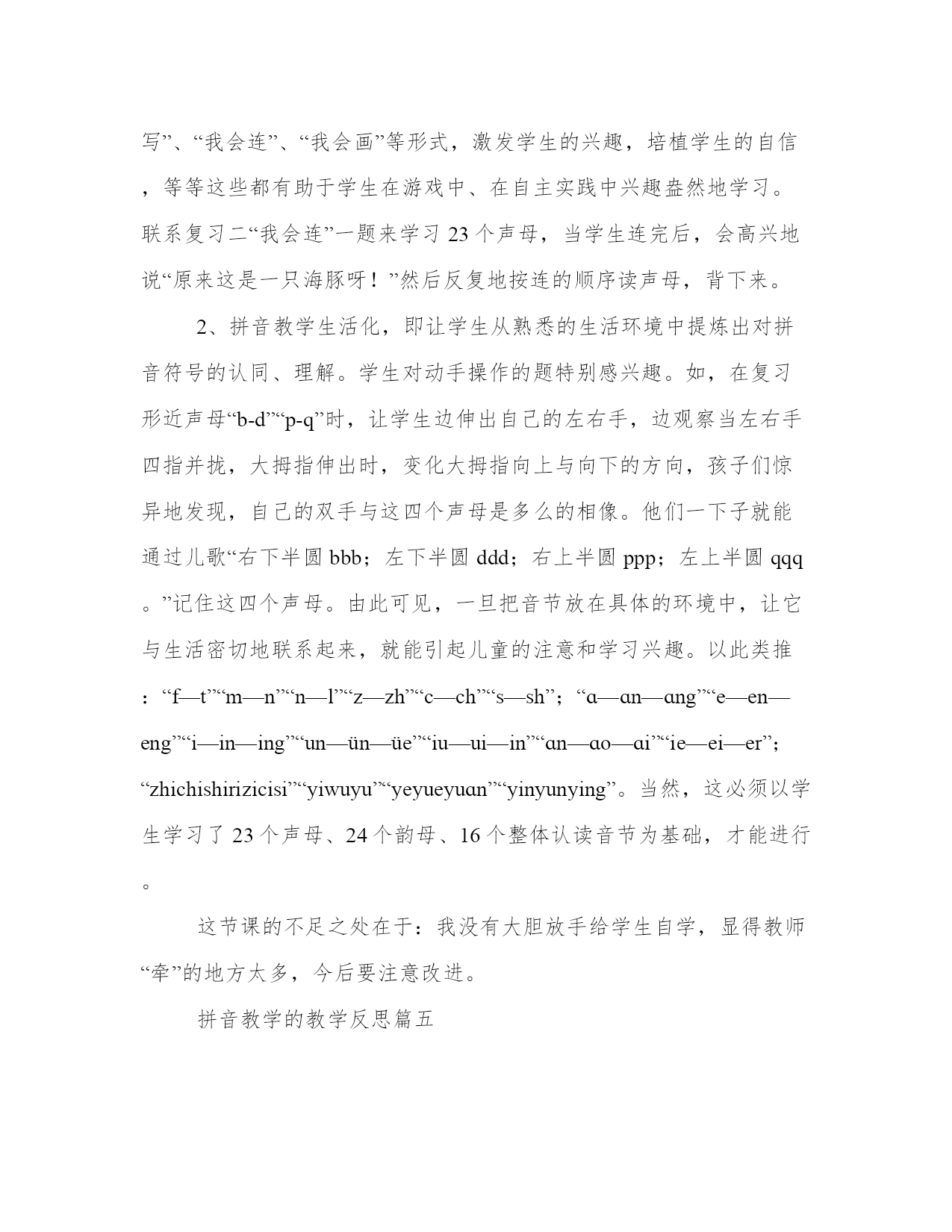 写”、“我会连”、“我会画”等形式，激发学生的兴趣，培植学生的自信，等等这些都有助于学生在游戏中、在自主实践中兴趣盎然地学习。联系复习二“我会连”一题来学习 23 个声母，当学生连完后，会高兴地说“原来这是一只海豚呀！”然后反复地按连的顺序读声母，背下来。

2、拼音教学生活化，即让学生从熟悉的生活环境中提炼出对拼音符号的认同、理解。学生对动手操作的题特别感兴趣。如，在复习形近声母“b-d”“p-q”时，让学生边伸出自己的左右手，边观察当左右手四指并拢，大拇指伸出时，变化大拇指向上与向下的方向，孩子们惊异地发现，自己的双手与这四个声母是多么的相像。他们一下子就能通过儿歌“右下半圆 bbb；左下半圆 ddd；右上半圆 ppp；左上半圆 qqq。”记住这四个声母。由此可见，一旦把音节放在具体的环境中，让它与生活密切地联系起来，就能引起儿童的注意和学习兴趣。以此类推：“f—t”“m—n”“n—l”“z—zh”“c—ch”“s—sh”；“ɑ—ɑn—ɑng”“e—en—eng”“i—in—ing”“un—ün—üe”“iu—ui—in”“ɑn—ɑo—ɑi”“ie—ei—er”；“zhichishirizicisi”“yiwuyu”“yeyueyuɑn”“yinyunying”。当然，这必须以学生学习了 23 个声母、24 个韵母、16 个整体认读音节为基础，才能进行。

这节课的不足之处在于：我没有大胆放手给学生自学，显得教师“牵”的地方太多，今后要注意改进。

拼音教学的教学反思篇五